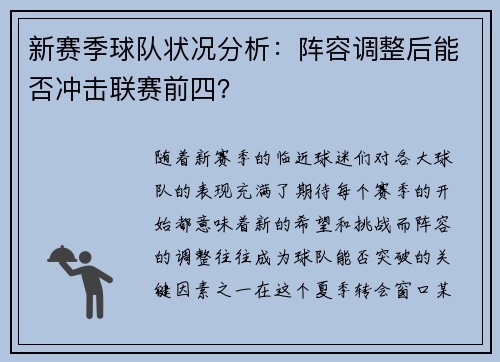 新赛季球队状况分析：阵容调整后能否冲击联赛前四？

随着新赛季的临近球迷们对各大球队的表现充满了期待每个赛季的开始都意味着新的希望和挑战而阵容的调整往往成为球队能否突破的关键因素之一在这个夏季转会窗口某